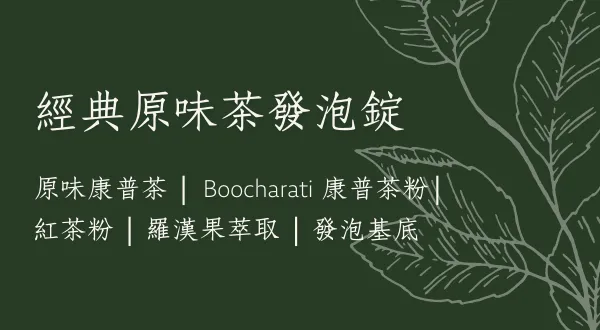 經典原味茶發泡錠

原味康普茶 | Boocharati 康普茶粉 | 紅茶粉 | 羅漢果萃取 | 發泡基底